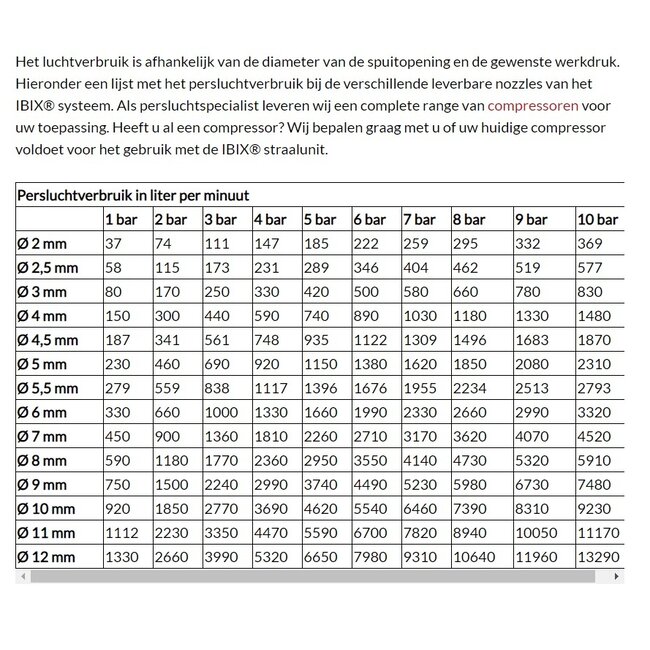 Het luchtverbruik is afhankelijk van de diameter van de spuitopening en de gewenste werkdruk. Hieronder een lijst met het persluchtverbruik bij de verschillende leverbare nozzles van het IBIX® systeem. Als persluchtspecialist leveren wij een complete range van compressoren voor uw toepassing. Heeft u al een compressor? Wij bepalen graag met u of uw huidige compressor voldoet voor het gebruik met de IBIX® straalunit.

Persluchtverbruik in liter per minuut

| | 1 bar | 2 bar | 3 bar | 4 bar | 5 bar | 6 bar | 7 bar | 8 bar | 9 bar | 10 bar |
|---|---|---|---|---|---|---|---|---|---|---|
| Ø 2 mm | 37 | 74 | 111 | 147 | 185 | 222 | 259 | 295 | 332 | 369 |
| Ø 2,5 mm | 58 | 115 | 173 | 231 | 289 | 346 | 404 | 462 | 519 | 577 |
| Ø 3 mm | 80 | 170 | 250 | 330 | 420 | 500 | 580 | 660 | 780 | 830 |
| Ø 4 mm | 150 | 300 | 440 | 590 | 740 | 890 | 1030 | 1180 | 1330 | 1480 |
| Ø 4,5 mm | 187 | 341 | 561 | 748 | 935 | 1122 | 1309 | 1496 | 1683 | 1870 |
| Ø 5 mm | 230 | 460 | 690 | 920 | 1150 | 1380 | 1620 | 1850 | 2080 | 2310 |
| Ø 5,5 mm | 279 | 559 | 838 | 1117 | 1396 | 1676 | 1955 | 2234 | 2513 | 2793 |
| Ø 6 mm | 330 | 660 | 1000 | 1330 | 1660 | 1990 | 2330 | 2660 | 2990 | 3320 |
| Ø 7 mm | 450 | 900 | 1360 | 1810 | 2260 | 2710 | 3170 | 3620 | 4070 | 4520 |
| Ø 8 mm | 590 | 1180 | 1770 | 2360 | 2950 | 3550 | 4140 | 4730 | 5320 | 5910 |
| Ø 9 mm | 750 | 1500 | 2240 | 2990 | 3740 | 4490 | 5230 | 5980 | 6730 | 7480 |
| Ø 10 mm | 920 | 1850 | 2770 | 3690 | 4620 | 5540 | 6460 | 7390 | 8310 | 9230 |
| Ø 11 mm | 1112 | 2230 | 3350 | 4470 | 5590 | 6700 | 7820 | 8940 | 10050 | 11170 |
| Ø 12 mm | 1330 | 2660 | 3990 | 5320 | 6650 | 7980 | 9310 | 10640 | 11960 | 13290 |